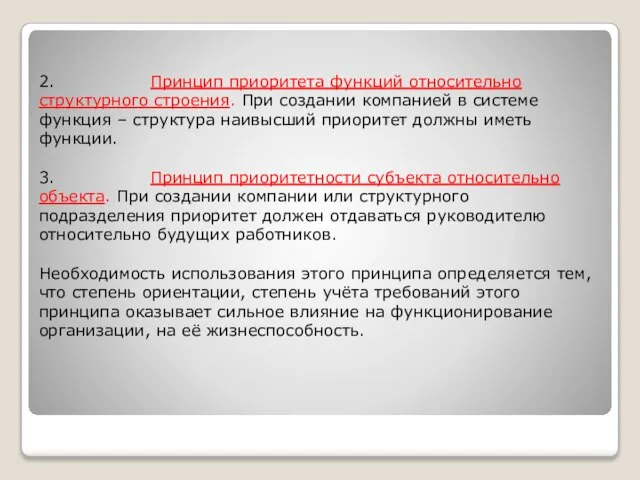 2. Принцип приоритета функций относительно структурного строения. При создании компанией в системе функция – структура наивысший приоритет должны иметь функции.

3. Принцип приоритетности субъекта относительно объекта. При создании компании или структурного подразделения приоритет должен отдаваться руководителю относительно будущих работников.

Необходимость использования этого принципа определяется тем, что степень ориентации, степень учёта требований этого принципа оказывает сильное влияние на функционирование организации, на её жизнеспособность.